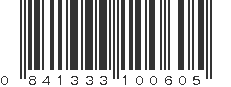 0 841333 100605